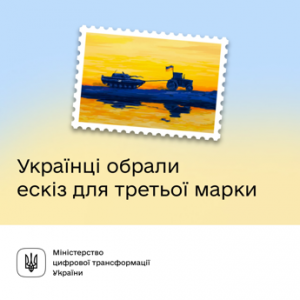 Українці обрали ескіз для третьої марки

Міністерство цифрової трансформації України